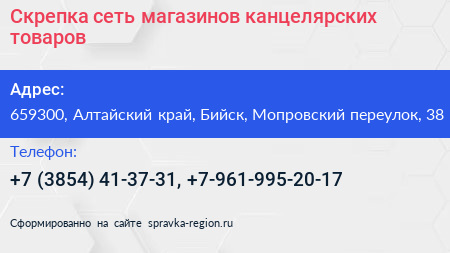 Скрепка сеть магазинов канцелярских товаров

Адрес:

659300, Алтайский край, Бийск, Мопровский переулок, 38

Телефон:

+7 (3854) 41-37-31, +7-961-995-20-17

Сформированно на сайте spravka-region.ru